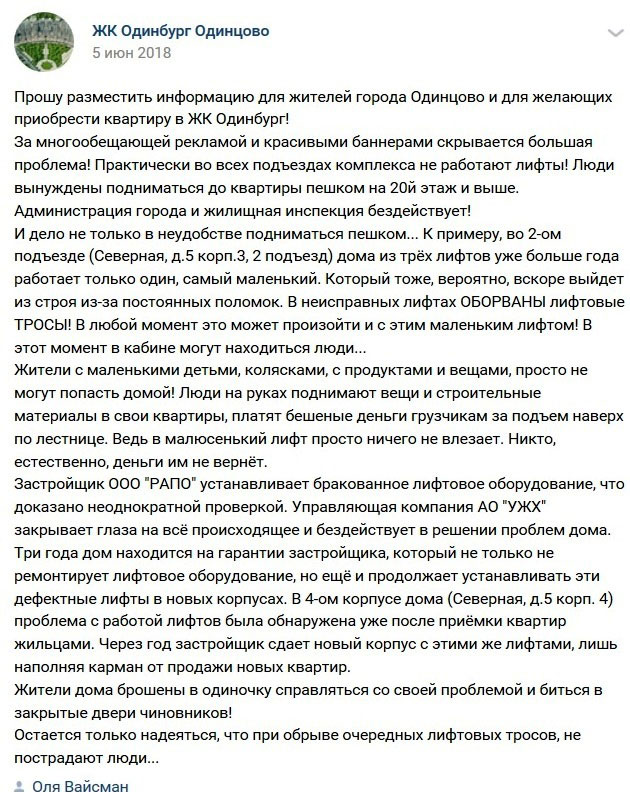 ЖК Одинбург Одинцово
5 июн 2018

Прошу разместить информацию для жителей города Одинцово и для желающих приобрести квартиру в ЖК Одинбург!
За многообещающей рекламой и красивыми баннерами скрывается большая проблема! Практически во всех подъездах комплекса не работают лифты! Люди вынуждены подниматься до квартиры пешком на 20й этаж и выше.
Администрация города и жилищная инспекция бездействует!
И дело не только в неудобстве подниматься пешком... К примеру, во 2-ом подъезде (Северная, д.5 корп.3, 2 подъезд) дома из трёх лифтов уже больше года работает только один, самый маленький. Который тоже, вероятно, вскоре выйдет из строя из-за постоянных поломок. В неисправных лифтах ОБОРВАНЫ лифтовые ТРОСЫ! В любой момент это может произойти и с этим маленьким лифтом! В этот момент в кабине могут находиться люди...
Жители с маленькими детьми, колясками, с продуктами и вещами, просто не могут попасть домой! Люди на руках поднимают вещи и строительные материалы в свои квартиры, платят бешеные деньги грузчикам за подъем наверх по лестнице. Ведь в малюсенький лифт просто ничего не влезает. Никто, естественно, деньги им не вернёт.
Застройщик ООО "РАПО" устанавливает бракованное лифтовое оборудование, что доказано неоднократной проверкой. Управляющая компания АО "УЖХ" закрывает глаза на всё происходящее и бездействует в решении проблем дома.
Три года дом находится на гарантии застройщика, который не только не ремонтирует лифтовое оборудование, но ещё и продолжает устанавливать эти дефектные лифты в новых корпусах. В 4-ом корпусе дома (Северная, д.5 корп. 4) проблема с работой лифтов была обнаружена уже после приёмки квартир жильцами. Через год застройщик сдает новый корпус с этими же лифтами, лишь наполняя карман от продажи новых квартир.
Жители дома брошены в одиночку справляться со своей проблемой и биться в закрытые двери чиновников!
Остается только надеяться, что при обрыве очередных лифтовых тросов, не пострадают люди...

Оля Вайсман